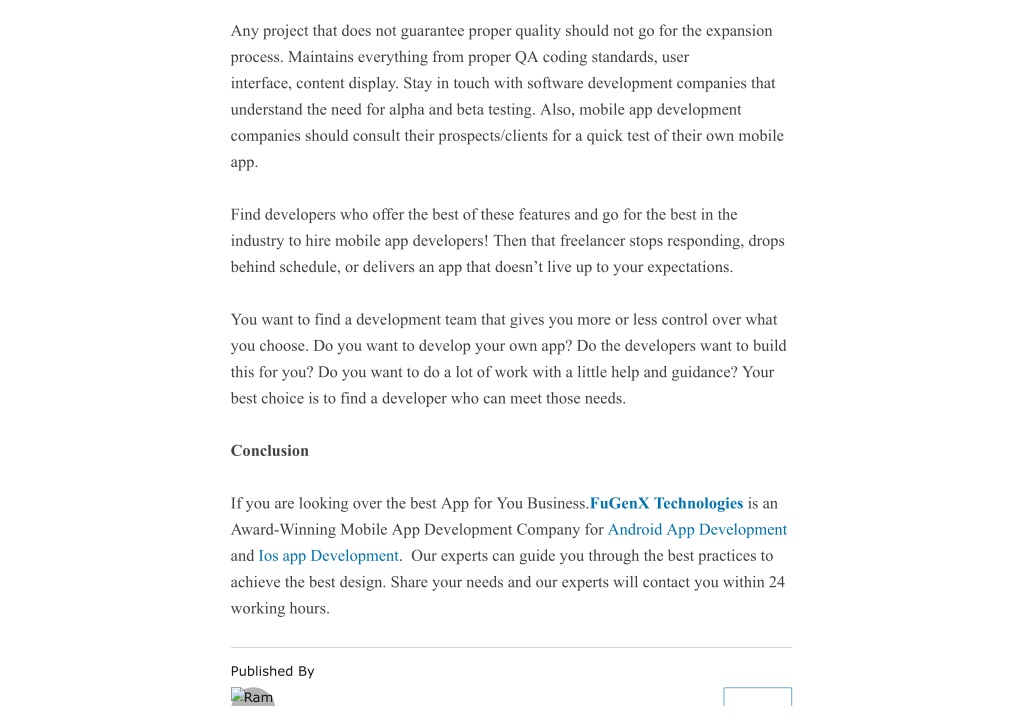 Any project that does not guarantee proper quality should not go for the expansion process. Maintains everything from proper QA coding standards, user interface, content display. Stay in touch with software development companies that understand the need for alpha and beta testing. Also, mobile app development companies should consult their prospects/clients for a quick test of their own mobile app.

Find developers who offer the best of these features and go for the best in the industry to hire mobile app developers! Then that freelancer stops responding, drops behind schedule, or delivers an app that doesn't live up to your expectations.

You want to find a development team that gives you more or less control over what you choose. Do you want to develop your own app? Do the developers want to build this for you? Do you want to do a lot of work with a little help and guidance? Your best choice is to find a developer who can meet those needs.

Conclusion

If you are looking over the best App for You Business.FuGenX Technologies is an Award-Winning Mobile App Development Company for Android App Development and Ios app Development. Our experts can guide you through the best practices to achieve the best design. Share your needs and our experts will contact you within 24 working hours.

Published By

Ram